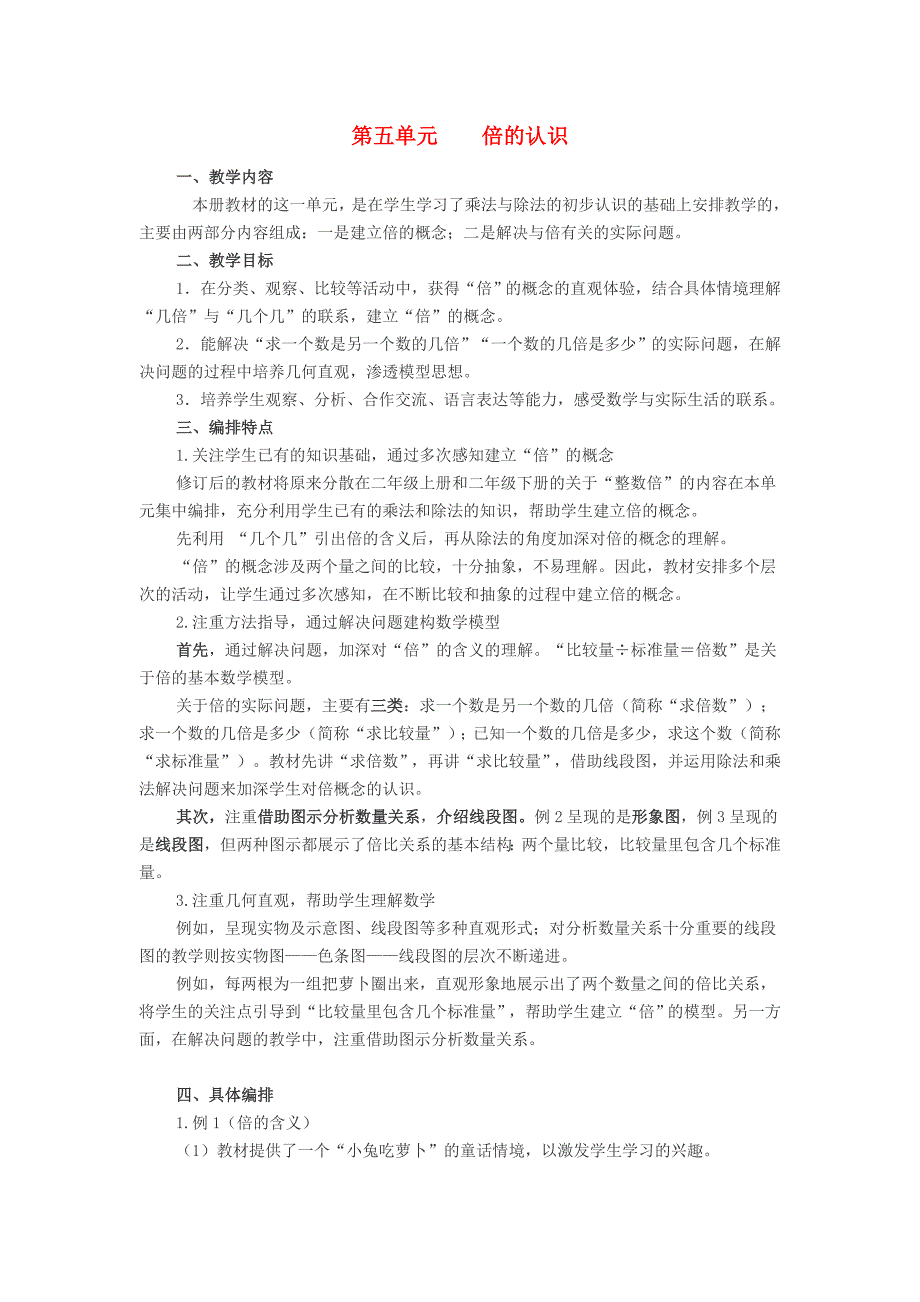 第五单元　　倍的认识

一、教学内容

本册教材的这一单元，是在学生学习了乘法与除法的初步认识的基础上安排教学的，主要由两部分内容组成：一是建立倍的概念；二是解决与倍有关的实际问题。

二、教学目标

1．在分类、观察、比较等活动中，获得“倍”的概念的直观体验，结合具体情境理解“几倍”与“几个几”的联系，建立“倍”的概念。

2．能解决“求一个数是另一个数的几倍”“一个数的几倍是多少”的实际问题，在解决问题的过程中培养几何直观，渗透模型思想。

3．培养学生观察、分析、合作交流、语言表达等能力，感受数学与实际生活的联系。

三、编排特点

1.关注学生已有的知识基础，通过多次感知建立“倍”的概念

修订后的教材将原来分散在二年级上册和二年级下册的关于“整数倍”的内容在本单元集中编排，充分利用学生已有的乘法和除法的知识，帮助学生建立倍的概念。

先利用 “几个几”引出倍的含义后，再从除法的角度加深对倍的概念的理解。

“倍”的概念涉及两个量之间的比较，十分抽象，不易理解。因此，教材安排多个层次的活动，让学生通过多次感知，在不断比较和抽象的过程中建立倍的概念。

2.注重方法指导，通过解决问题建构数学模型

首先，通过解决问题，加深对“倍”的含义的理解。“比较量÷标准量＝倍数”是关于倍的基本数学模型。

关于倍的实际问题，主要有三类：求一个数是另一个数的几倍（简称“求倍数”）；求一个数的几倍是多少（简称“求比较量”）；已知一个数的几倍是多少，求这个数（简称“求标准量”）。教材先讲“求倍数”，再讲“求比较量”，借助线段图，并运用除法和乘法解决问题来加深学生对倍概念的认识。

其次，注重借助图示分析数量关系，介绍线段图。例 2 呈现的是形象图，例 3 呈现的是线段图，但两种图示都展示了倍比关系的基本结构：两个量比较，比较量里包含几个标准量。

3.注重几何直观，帮助学生理解数学

例如，呈现实物及示意图、线段图等多种直观形式；对分析数量关系十分重要的线段图的教学则按实物图——色条图——线段图的层次不断递进。

例如，每两根为一组把萝卜圈出来，直观形象地展示出了两个数量之间的倍比关系，将学生的关注点引导到“比较量里包含几个标准量”，帮助学生建立“倍”的模型。另一方面，在解决问题的教学中，注重借助图示分析数量关系。

四、具体编排

1.例 1（倍的含义）

（1）教材提供了一个“小兔吃萝卜”的童话情境，以激发学生学习的兴趣。